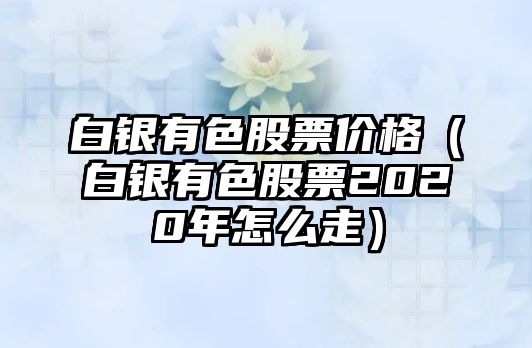 白银有色股票价格（白银有色股票2020年怎么走）